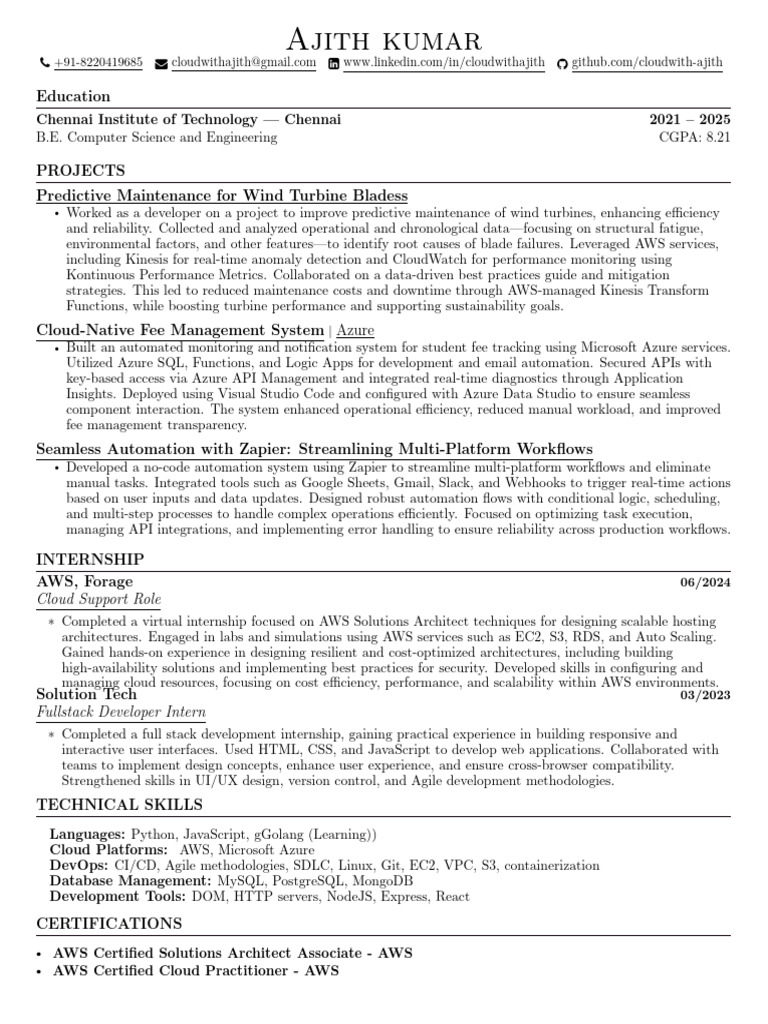 Ajith kumar

+91-8220419685 cloudwithajith@gmail.com www.linkedin.com/in/cloudwithajith github.com/cloudwith-ajith

Education

Chennai Institute of Technology — Chennai 2021 – 2025
B.E. Computer Science and Engineering CGPA: 8.21

PROJECTS

Predictive Maintenance for Wind Turbine Bladess
• Worked as a developer on a project to improve predictive maintenance of wind turbines, enhancing efficiency and reliability. Collected and analyzed operational and chronological data—focusing on structural fatigue, environmental factors, and other features—to identify root causes of blade failures. Leveraged AWS services, including Kinesis for real-time anomaly detection and CloudWatch for performance monitoring using Kontinuous Performance Metrics. Collaborated on a data-driven best practices guide and mitigation strategies. This led to reduced maintenance costs and downtime through AWS-managed Kinesis Transform Functions, while boosting turbine performance and supporting sustainability goals.

Cloud-Native Fee Management System | Azure
• Built an automated monitoring and notification system for student fee tracking using Microsoft Azure services. Utilized Azure SQL, Functions, and Logic Apps for development and email automation. Secured APIs with key-based access via Azure API Management and integrated real-time diagnostics through Application Insights. Deployed using Visual Studio Code and configured with Azure Data Studio to ensure seamless component interaction. The system enhanced operational efficiency, reduced manual workload, and improved fee management transparency.

Seamless Automation with Zapier: Streamlining Multi-Platform Workflows
• Developed a no-code automation system using Zapier to streamline multi-platform workflows and eliminate manual tasks. Integrated tools such as Google Sheets, Gmail, Slack, and Webhooks to trigger real-time actions based on user inputs and data updates. Designed robust automation flows with conditional logic, scheduling, and multi-step processes to handle complex operations efficiently. Focused on optimizing task execution, managing API integrations, and implementing error handling to ensure reliability across production workflows.

INTERNSHIP

AWS, Forage 06/2024
Cloud Support Role
∗ Completed a virtual internship focused on AWS Solutions Architect techniques for designing scalable hosting architectures. Engaged in labs and simulations using AWS services such as EC2, S3, RDS, and Auto Scaling. Gained hands-on experience in designing resilient and cost-optimized architectures, including building high-availability solutions and implementing best practices for security. Developed skills in configuring and managing cloud resources, focusing on cost efficiency, performance, and scalability within AWS environments.

Solution Tech 03/2023
Fullstack Developer Intern
∗ Completed a full stack development internship, gaining practical experience in building responsive and interactive user interfaces. Used HTML, CSS, and JavaScript to develop web applications. Collaborated with teams to implement design concepts, enhance user experience, and ensure cross-browser compatibility. Strengthened skills in UI/UX design, version control, and Agile development methodologies.

TECHNICAL SKILLS

Languages: Python, JavaScript, gGolang (Learning))
Cloud Platforms: AWS, Microsoft Azure
DevOps: CI/CD, Agile methodologies, SDLC, Linux, Git, EC2, VPC, S3, containerization
Database Management: MySQL, PostgreSQL, MongoDB
Development Tools: DOM, HTTP servers, NodeJS, Express, React

CERTIFICATIONS

• AWS Certified Solutions Architect Associate - AWS
• AWS Certified Cloud Practitioner - AWS